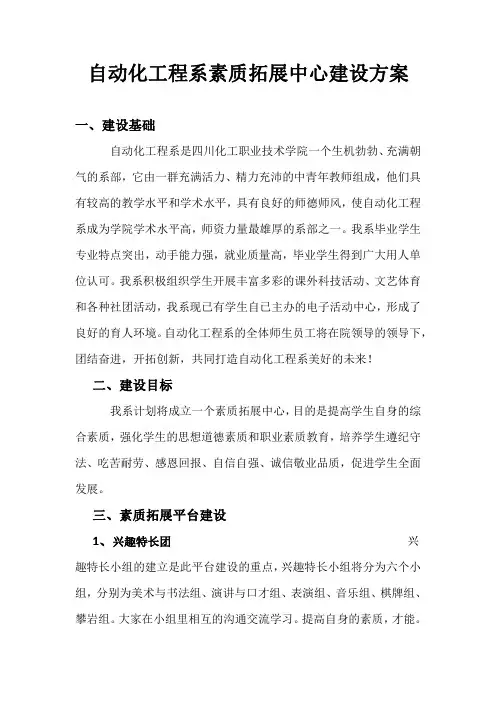 自动化工程系素质拓展中心建设方案

一、建设基础

自动化工程系是四川化工职业技术学院一个生机勃勃、充满朝气的系部，它由一群充满活力、精力充沛的中青年教师组成，他们具有较高的教学水平和学术水平，具有良好的师德师风，使自动化工程系成为学院学术水平高，师资力量最雄厚的系部之一。我系毕业学生专业特点突出，动手能力强，就业质量高，毕业学生得到广大用人单位认可。我系积极组织学生开展丰富多彩的课外科技活动、文艺体育和各种社团活动，我系现已有学生自己主办的电子活动中心，形成了良好的育人环境。自动化工程系的全体师生员工将在院领导的领导下，团结奋进，开拓创新，共同打造自动化工程系美好的未来！

二、建设目标

我系计划将成立一个素质拓展中心，目的是提高学生自身的综合素质，强化学生的思想道德素质和职业素质教育，培养学生遵纪守法、吃苦耐劳、感恩回报、自信自强、诚信敬业品质，促进学生全面发展。

三、素质拓展平台建设

1、兴趣特长团

兴趣特长小组的建立是此平台建设的重点，兴趣特长小组将分为六个小组，分别为美术与书法组、演讲与口才组、表演组、音乐组、棋牌组、攀岩组。大家在小组里相互的沟通交流学习。提高自身的素质，才能。